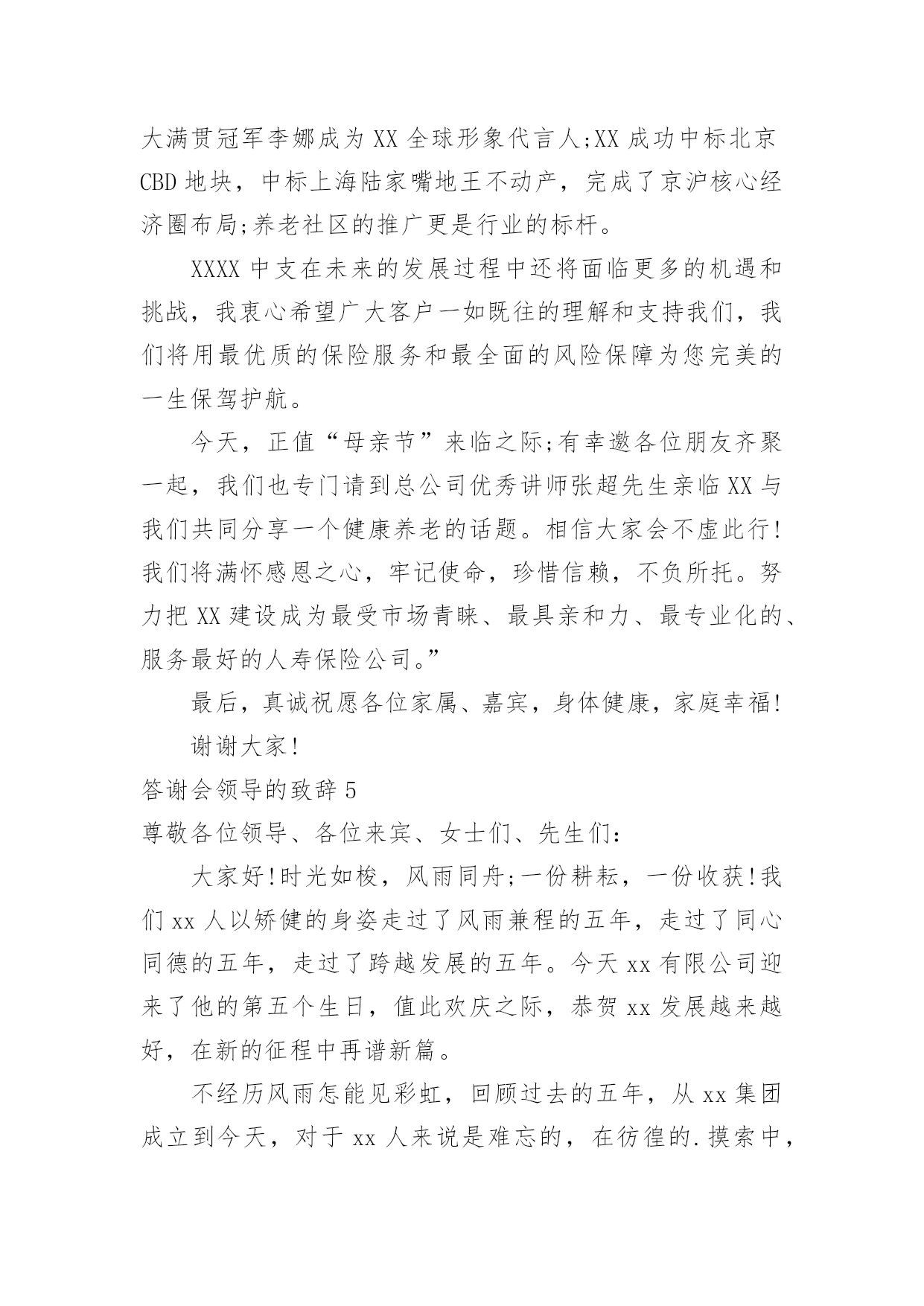 大满贯冠军李娜成为XX全球形象代言人;XX成功中标北京CBD地块，中标上海陆家嘴地王不动产，完成了京沪核心经济圈布局;养老社区的推广更是行业的标杆。

XXXX中支在未来的发展过程中还将面临更多的机遇和挑战，我衷心希望广大客户一如既往的理解和支持我们，我们将用最优质的保险服务和最全面的风险保障为您完美的一生保驾护航。

今天，正值“母亲节”来临之际;有幸邀各位朋友齐聚一起，我们也专门请到总公司优秀讲师张超先生亲临XX与我们共同分享一个健康养老的话题。相信大家会不虚此行!我们将满怀感恩之心，牢记使命，珍惜信赖，不负所托。努力把XX建设成为最受市场青睐、最具亲和力、最专业化的、服务最好的人寿保险公司。”

最后，真诚祝愿各位家属、嘉宾，身体健康，家庭幸福!

谢谢大家!

答谢会领导的致辞5

尊敬各位领导、各位来宾、女士们、先生们:

大家好!时光如梭，风雨同舟;一份耕耘，一份收获!我们xx人以矫健的身姿走过了风雨兼程的五年，走过了同心同德的五年，走过了跨越发展的五年。今天xx有限公司迎来了他的第五个生日，值此欢庆之际，恭贺xx发展越来越好，在新的征程中再谱新篇。

不经历风雨怎能见彩虹，回顾过去的五年，从xx集团成立到今天，对于xx人来说是难忘的，在彷徨的.摸索中，